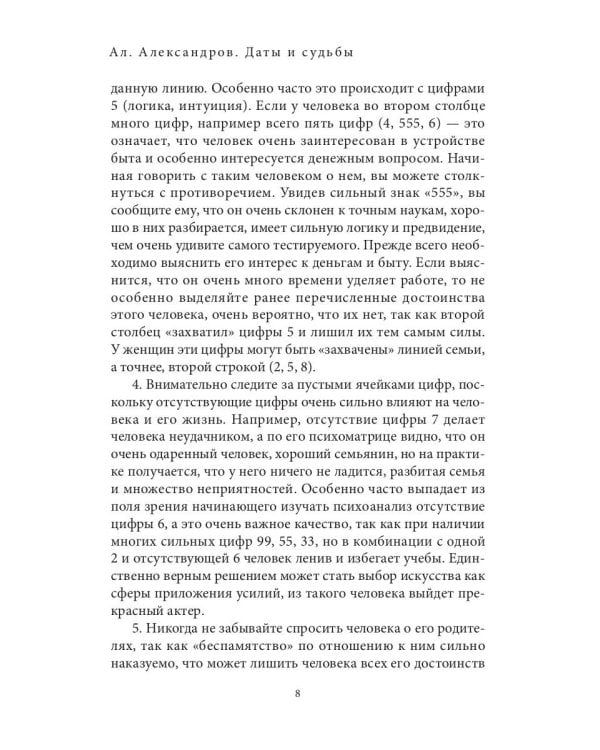 Ал. Александров. Даты и судьбы

данную линию. Особенно часто это происходит с цифрами 5 (логика, интуиция). Если у человека во втором столбце много цифр, например всего пять цифр (4, 555, 6) — это означает, что человек очень заинтересован в устройстве быта и особенно интересуется денежным вопросом. Начиная говорить с таким человеком о нем, вы можете столкнуться с противоречием. Увидев сильный знак «555», вы сообщите ему, что он очень склонен к точным наукам, хорошо в них разбирается, имеет сильную логику и предвидение, чем очень удивите самого тестируемого. Прежде всего необходимо выяснить его интерес к деньгам и быту. Если выяснится, что он очень много времени уделяет работе, то не особенно выделяйте ранее перечисленные достоинства этого человека, очень вероятно, что их нет, так как второй столбец «захватил» цифры 5 и лишил их тем самым силы. У женщин эти цифры могут быть «захвачены» линией семьи, а точнее, второй строкой (2, 5, 8).

4. Внимательно следите за пустыми ячейками цифр, поскольку отсутствующие цифры очень сильно влияют на человека и его жизнь. Например, отсутствие цифры 7 делает человека неудачником, а по его психоматрице видно, что он очень одаренный человек, хороший семьянин, но на практике получается, что у него ничего не ладится, разбитая семья и множество неприятностей. Особенно часто выпадает из поля зрения начинающего изучать психоанализ отсутствие цифры 6, а это очень важное качество, так как при наличии многих сильных цифр 99, 55, 33, но в комбинации с одной 2 и отсутствующей 6 человек ленив и избегает учебы. Единственно верным решением может стать выбор искусства как сферы приложения усилий, из такого человека выйдет прекрасный актер.

5. Никогда не забывайте спросить человека о его родителях, так как «беспамятство» по отношению к ним сильно наказуемо, что может лишить человека всех его достоинств

8